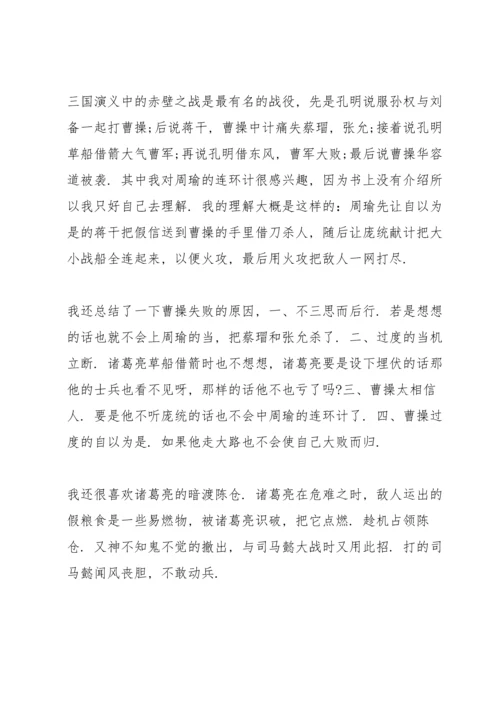 三国演义中的赤壁之战是最有名的战役，先是孔明说服孙权与刘备一起打曹操;后说蒋干，曹操中计痛失蔡瑁，张允;接着说孔明草船借箭大气曹军;再说孔明借东风，曹军大败;最后说曹操华容道被袭．其中我对周瑜的连环计很感兴趣，因为书上没有介绍所以我只好自己去理解．我的理解大概是这样的：周瑜先让自以为是的蒋干把假信送到曹操的手里借刀杀人，随后让庞统献计把大小战船全连起来，以便火攻，最后用火攻把敌人一网打尽．

我还总结了一下曹操失败的原因，一、不三思而后行．若是想想的话也就不会上周瑜的当，把蔡瑁和张允杀了．二、过度的当机立断．诸葛亮草船借箭时也不想想，诸葛亮要是设下埋伏的话那他的士兵也看不见呀，那样的话他不也亏了吗?三、曹操太相信人．要是他不听庞统的话也不会中周瑜的连环计了．四、曹操过度的自以为是．如果他走大路也不会使自己大败而归．

我还很喜欢诸葛亮的暗渡陈仓．诸葛亮在危难之时，敌人运出的假粮食是一些易燃物，被诸葛亮识破，把它点燃．趁机占领陈仓．又神不知鬼不觉的撤出，与司马懿大战时又用此招．打的司马懿闻风丧胆，不敢动兵．